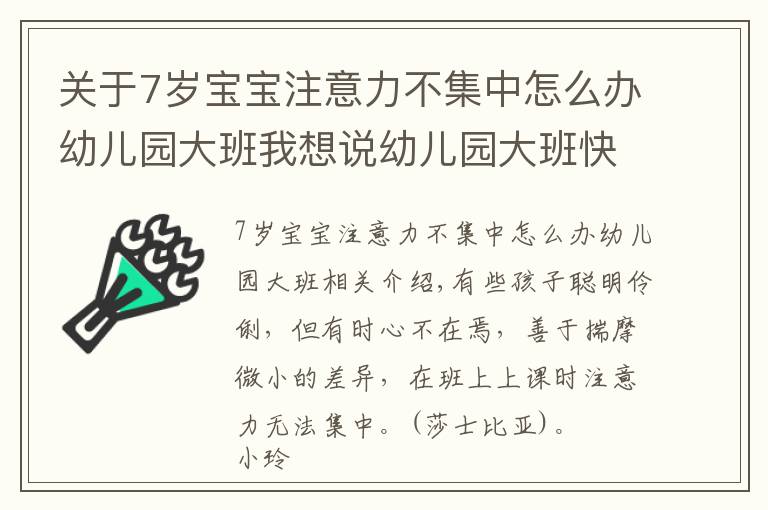 关于7岁宝宝注意力不集中怎么办幼儿园大班我想说幼儿园大班快

7岁宝宝注意力不集中怎么办幼儿园大班相关介绍,有些孩子聪明伶俐，但有时心不在焉，善于揣摩微小的差异，在班上上课时注意力无法集中。（莎士比亚）。

小玲